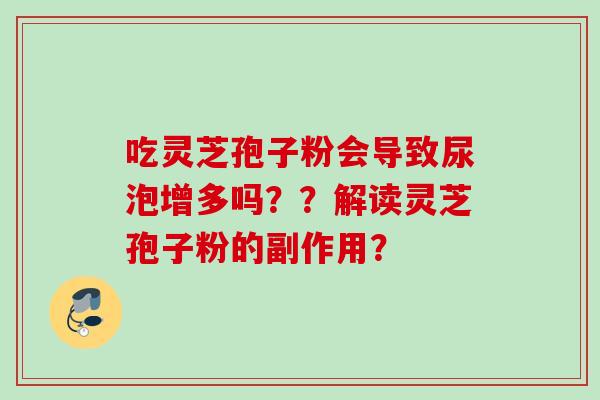 吃灵芝孢子粉会导致尿泡增多吗？？解读灵芝孢子粉的副作用？